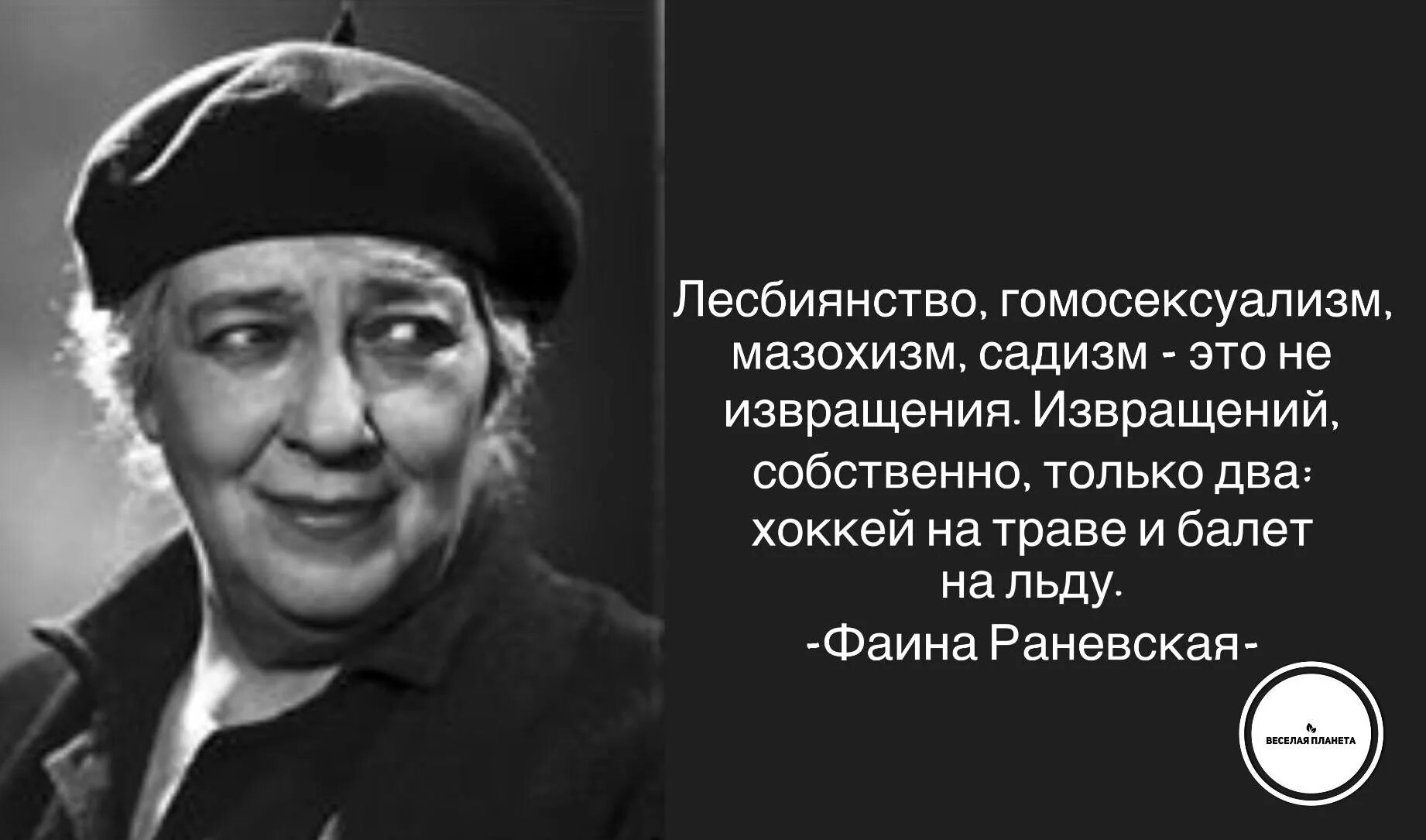 Лесбиянство, гомосексуализм, мазохизм, садизм - это не извращения. Извращений, собственно, только два: хоккей на траве и балет на льду.
-Фаина Раневская-

ВЕСЕЛАЯ ПЛАНЕТА